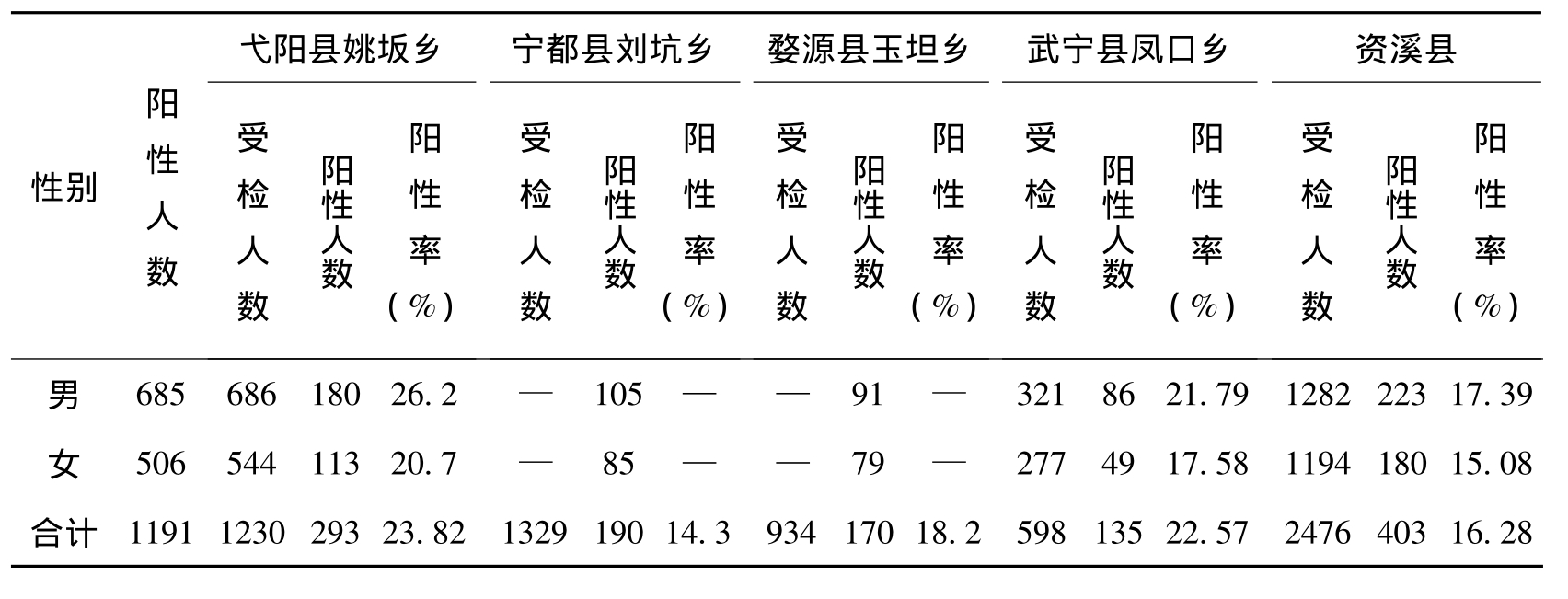 | 性别 | 阳性人数 | 弋阳县姚坂乡 受检人数 | 弋阳县姚坂乡 阳性人数 | 弋阳县姚坂乡 阳性率（%） | 宁都县刘坑乡 受检人数 | 宁都县刘坑乡 阳性人数 | 宁都县刘坑乡 阳性率（%） | 婺源县玉坦乡 受检人数 | 婺源县玉坦乡 阳性人数 | 婺源县玉坦乡 阳性率（%） | 武宁县凤口乡 受检人数 | 武宁县凤口乡 阳性人数 | 武宁县凤口乡 阳性率（%） | 资溪县 受检人数 | 资溪县 阳性人数 | 资溪县 阳性率（%） |
|---|---|---|---|---|---|---|---|---|---|---|---|---|---|---|---|---|
| 男 | 685 | 686 | 180 | 26.2 | — | 105 | — | — | 91 | — | 321 | 86 | 21.79 | 1282 | 223 | 17.39 |
| 女 | 506 | 544 | 113 | 20.7 | — | 85 | — | — | 79 | — | 277 | 49 | 17.58 | 1194 | 180 | 15.08 |
| 合计 | 1191 | 1230 | 293 | 23.82 | 1329 | 190 | 14.3 | 934 | 170 | 18.2 | 598 | 135 | 22.57 | 2476 | 403 | 16.28 |